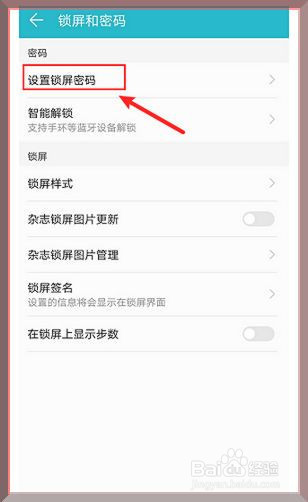 锁屏和密码

密码

设置锁屏密码

智能解锁
支持手环等蓝牙设备解锁

锁屏

锁屏样式

杂志锁屏图片更新

杂志锁屏图片管理

锁屏签名
设置的信息将会显示在锁屏界面

在锁屏上显示步数

Baidu经验
jingyan.baidu.com